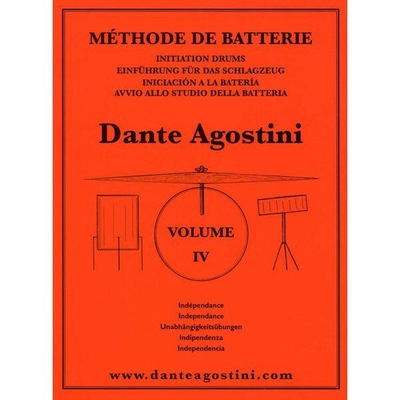 MÉTHODE DE BATTERIE
INITIATION DRUMS
EINFÜHRUNG FÜR DAS SCHLAGZEUG
INICIACIÓN A LA BATERÍA
AVVIO ALLO STUDIO DELLA BATTERIA

Dante Agostini

VOLUME
IV

Indépendance
Independance
Unabhängigkeitsübungen
Indipendenza
Independencia

www.danteagostini.com